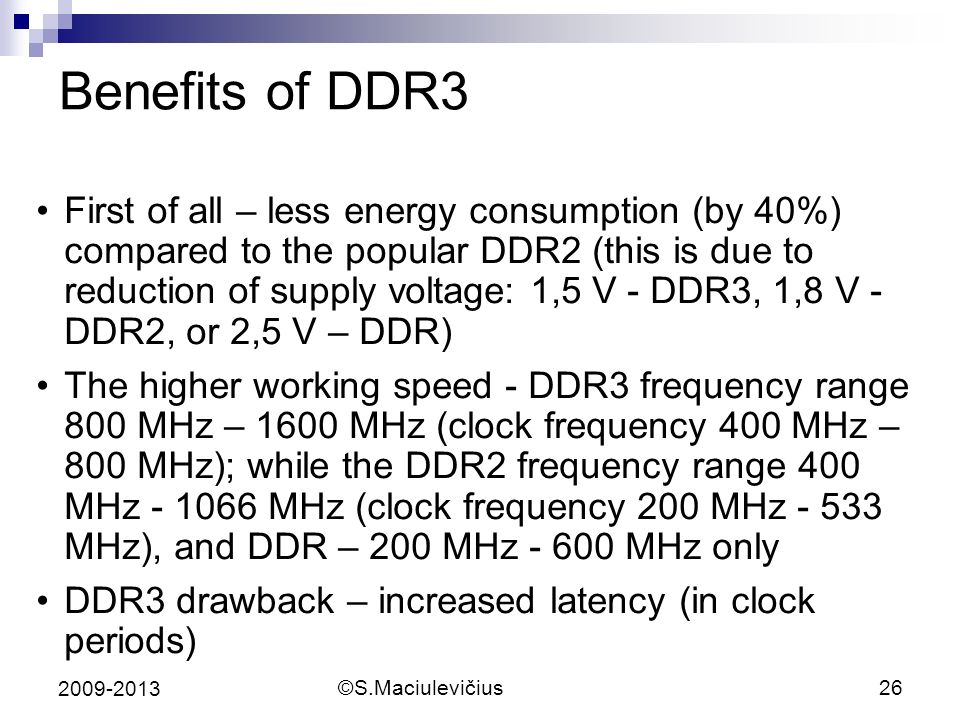 Benefits of DDR3

• First of all – less energy consumption (by 40%) compared to the popular DDR2 (this is due to reduction of supply voltage: 1,5 V - DDR3, 1,8 V - DDR2, or 2,5 V – DDR)

• The higher working speed - DDR3 frequency range 800 MHz – 1600 MHz (clock frequency 400 MHz – 800 MHz); while the DDR2 frequency range 400 MHz - 1066 MHz (clock frequency 200 MHz - 533 MHz), and DDR – 200 MHz - 600 MHz only

• DDR3 drawback – increased latency (in clock periods)

2009-2013

©S.Maciulevičius

26